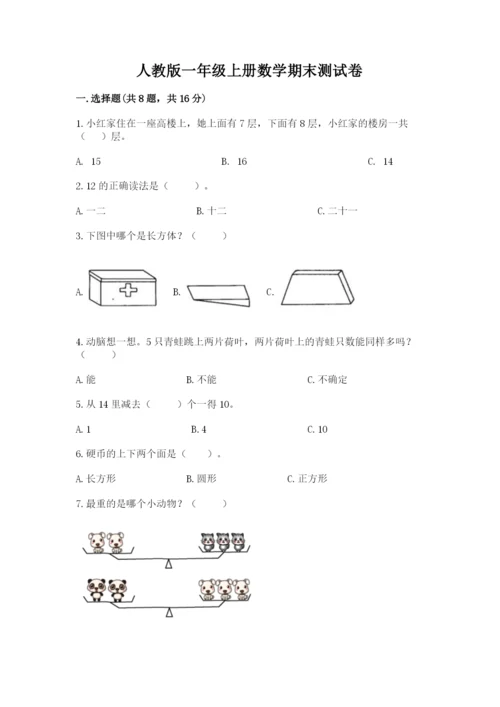 人教版一年级上册数学期末测试卷

一. 选择题(共 8 题，共 16 分)

1. 小红家住在一座高楼上，她上面有 7 层，下面有 8 层，小红家的楼房一共（　）层。

A. 15　　B. 16　　C. 14

2. 12 的正确读法是（　）。

A. 一二　　B. 十二　　C. 二十一

3. 下图中哪个是长方体？（　）

A.　　B.　　C.

4. 动脑想一想。5 只青蛙跳上两片荷叶，两片荷叶上的青蛙只数能同样多吗？（　）

A. 能　　B. 不能　　C. 不确定

5. 从 14 里减去（　）个一得 10。

A. 1　　B. 4　　C. 10

6. 硬币的上下两个面是（　）。

A. 长方形　　B. 圆形　　C. 正方形

7. 最重的是哪个小动物？（　）